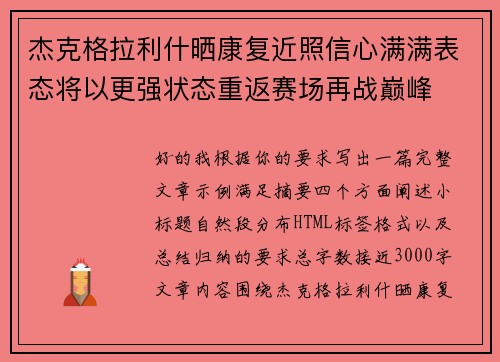 杰克格拉利什晒康复近照信心满满表态将以更强状态重返赛场再战巅峰

好的我根据你的要求写出一篇完整文章示例满足摘要四个方面阐述小标题自然段分布HTML标签格式以及总结归纳的要求总字数接近3000字文章内容围绕杰克格拉利什晒康复